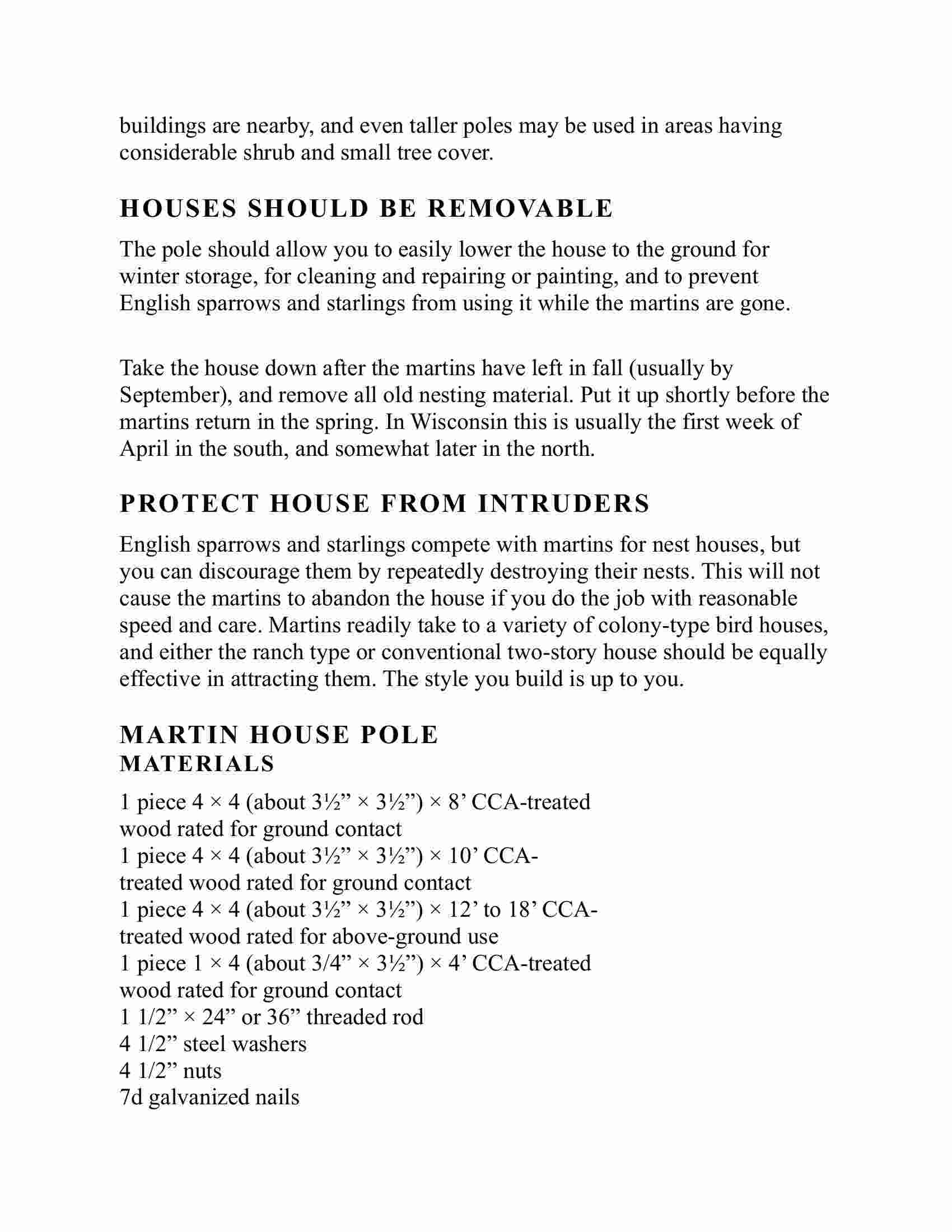 buildings are nearby, and even taller poles may be used in areas having considerable shrub and small tree cover.

HOUSES SHOULD BE REMOVABLE

The pole should allow you to easily lower the house to the ground for winter storage, for cleaning and repairing or painting, and to prevent English sparrows and starlings from using it while the martins are gone.

Take the house down after the martins have left in fall (usually by September), and remove all old nesting material. Put it up shortly before the martins return in the spring. In Wisconsin this is usually the first week of April in the south, and somewhat later in the north.

PROTECT HOUSE FROM INTRUDERS

English sparrows and starlings compete with martins for nest houses, but you can discourage them by repeatedly destroying their nests. This will not cause the martins to abandon the house if you do the job with reasonable speed and care. Martins readily take to a variety of colony-type bird houses, and either the ranch type or conventional two-story house should be equally effective in attracting them. The style you build is up to you.

MARTIN HOUSE POLE
MATERIALS

1 piece 4 × 4 (about 3½” × 3½”) × 8’ CCA-treated wood rated for ground contact
1 piece 4 × 4 (about 3½” × 3½”) × 10’ CCA-treated wood rated for ground contact
1 piece 4 × 4 (about 3½” × 3½”) × 12’ to 18’ CCA-treated wood rated for above-ground use
1 piece 1 × 4 (about 3/4” × 3½”) × 4’ CCA-treated wood rated for ground contact
1 1/2” × 24” or 36” threaded rod
4 1/2” steel washers
4 1/2” nuts
7d galvanized nails